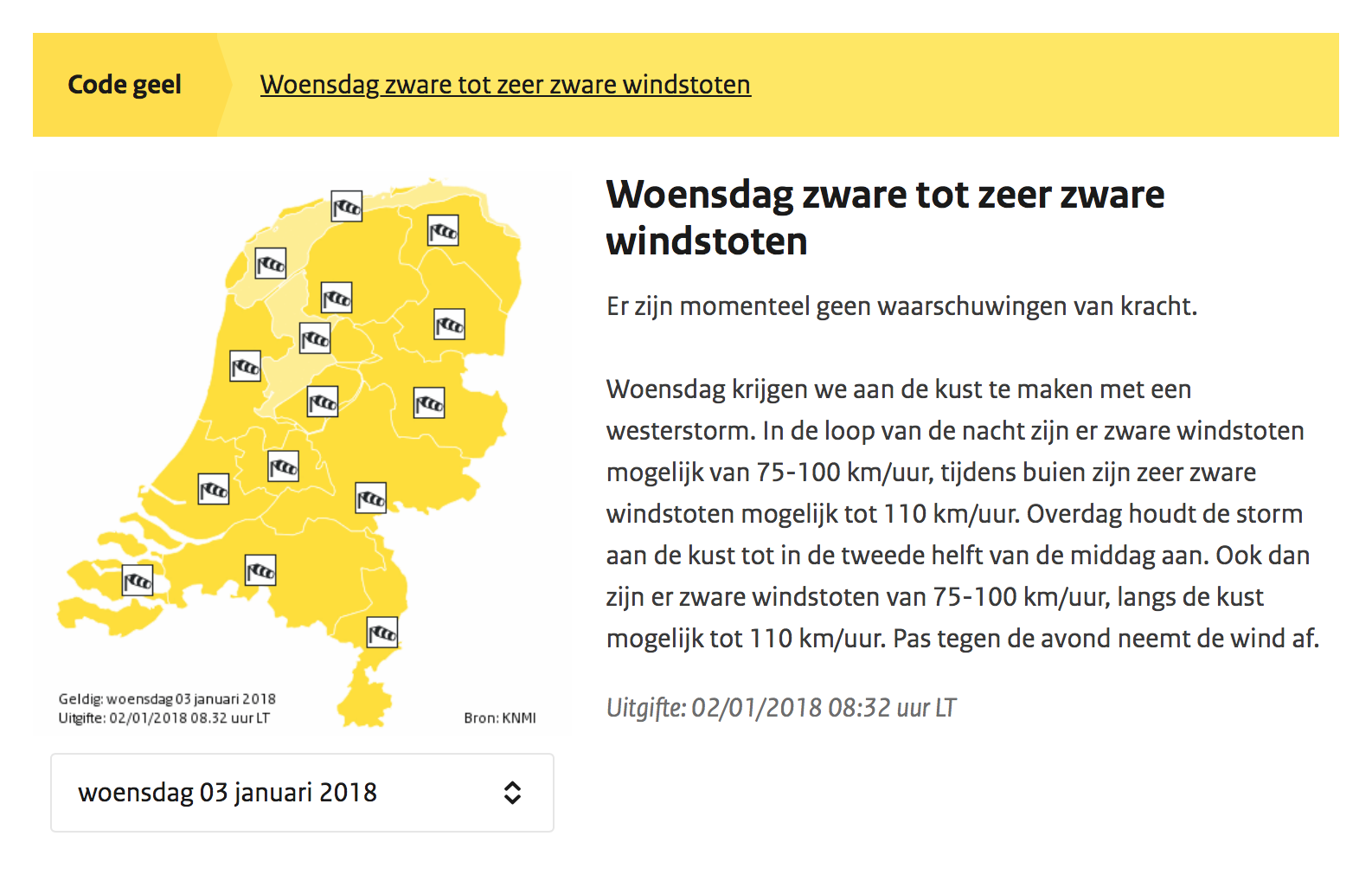 Code geel

Woensdag zware tot zeer zware windstoten

Geldig: woensdag 03 januari 2018
Uitgifte: 02/01/2018 08.32 uur LT

Bron: KNMI

woensdag 03 januari 2018

Woensdag zware tot zeer zware windstoten

Er zijn momenteel geen waarschuwingen van kracht.

Woensdag krijgen we aan de kust te maken met een westerstorm. In de loop van de nacht zijn er zware windstoten mogelijk van 75-100 km/uur, tijdens buien zijn zeer zware windstoten mogelijk tot 110 km/uur. Overdag houdt de storm aan de kust tot in de tweede helft van de middag aan. Ook dan zijn er zware windstoten van 75-100 km/uur, langs de kust mogelijk tot 110 km/uur. Pas tegen de avond neemt de wind af.

Uitgifte: 02/01/2018 08:32 uur LT